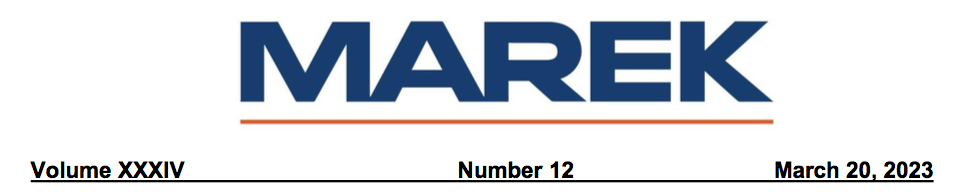 MAREK

Volume XXXIV Number 12 March 20, 2023